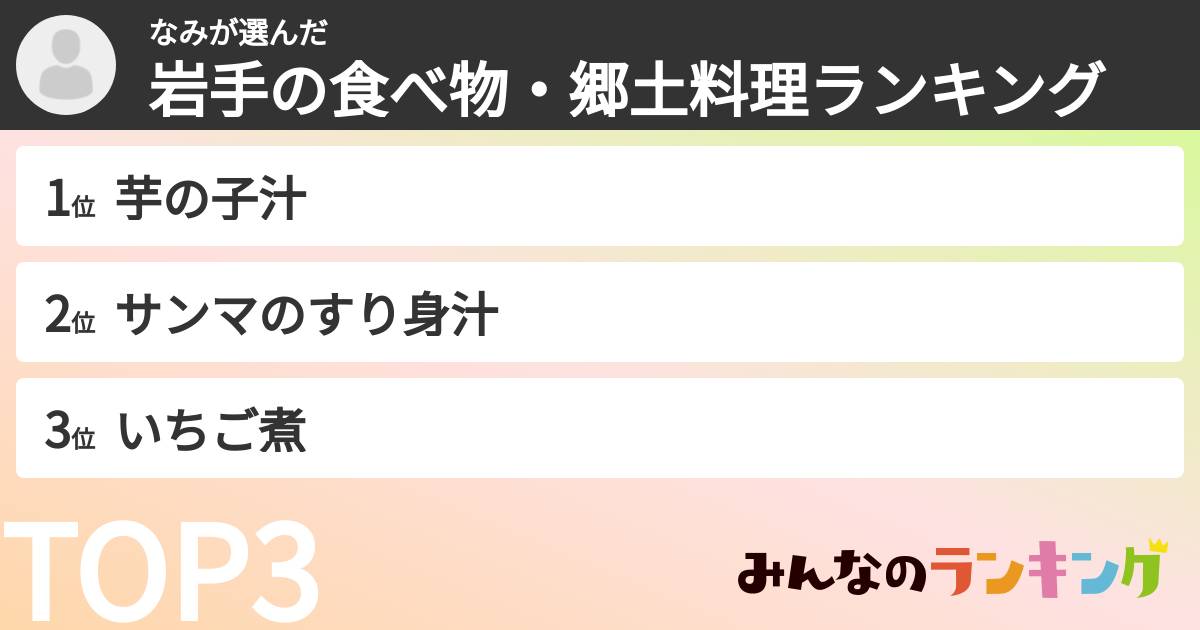 なみが選んだ
岩手の食べ物・郷土料理ランキング

1位 芋の子汁

2位 サンマのすり身汁

3位 いちご煮

TOP3

みんなのランキング